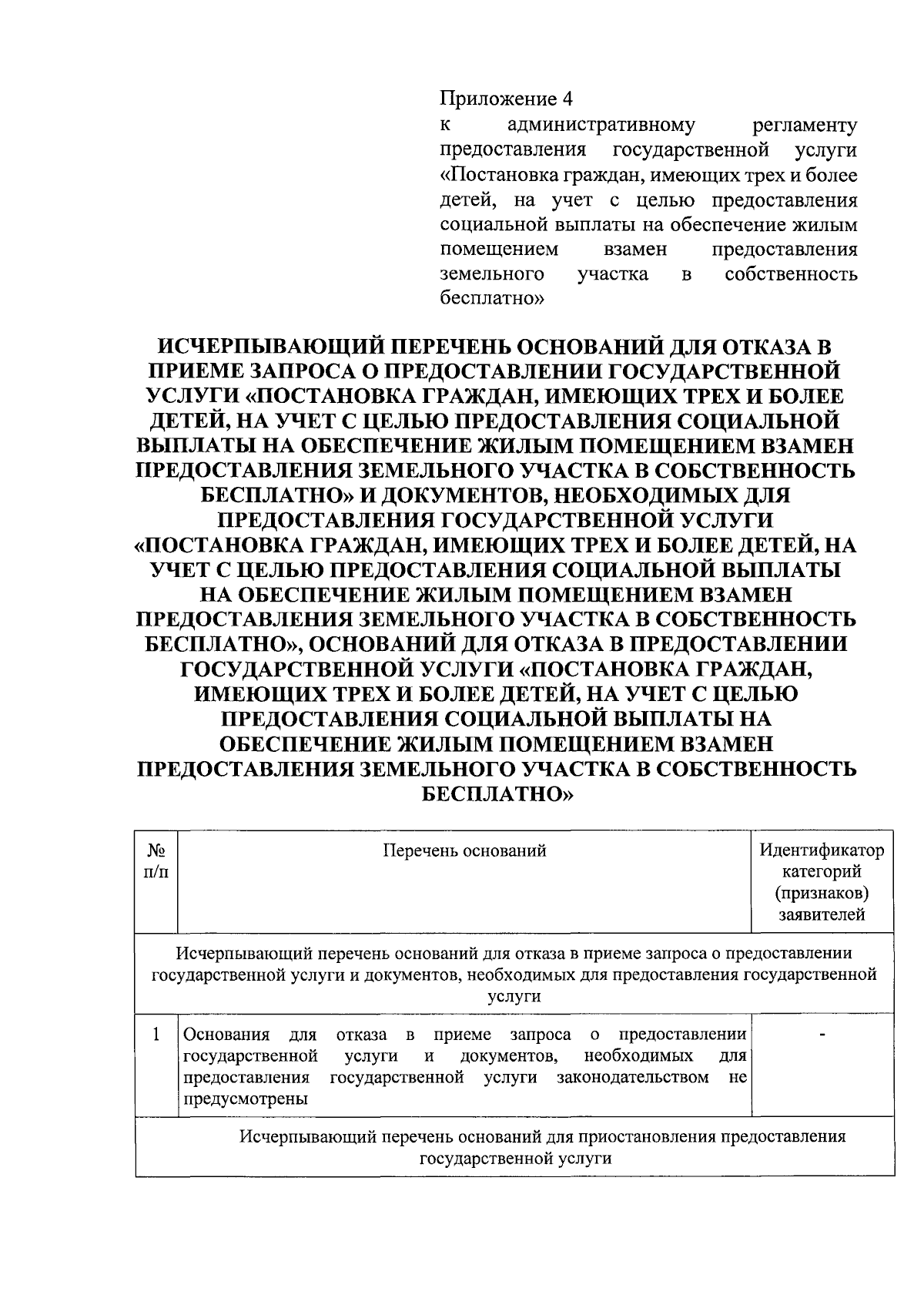 Приложение 4
к административному регламенту предоставления государственной услуги «Постановка граждан, имеющих трех и более детей, на учет с целью предоставления социальной выплаты на обеспечение жилым помещением взамен предоставления земельного участка в собственность бесплатно»

ИСЧЕРПЫВАЮЩИЙ ПЕРЕЧЕНЬ ОСНОВАНИЙ ДЛЯ ОТКАЗА В ПРИЕМЕ ЗАПРОСА О ПРЕДОСТАВЛЕНИИ ГОСУДАРСТВЕННОЙ УСЛУГИ «ПОСТАНОВКА ГРАЖДАН, ИМЕЮЩИХ ТРЕХ И БОЛЕЕ ДЕТЕЙ, НА УЧЕТ С ЦЕЛЬЮ ПРЕДОСТАВЛЕНИЯ СОЦИАЛЬНОЙ ВЫПЛАТЫ НА ОБЕСПЕЧЕНИЕ ЖИЛЫМ ПОМЕЩЕНИЕМ ВЗАМЕН ПРЕДОСТАВЛЕНИЯ ЗЕМЕЛЬНОГО УЧАСТКА В СОБСТВЕННОСТЬ БЕСПЛАТНО» И ДОКУМЕНТОВ, НЕОБХОДИМЫХ ДЛЯ ПРЕДОСТАВЛЕНИЯ ГОСУДАРСТВЕННОЙ УСЛУГИ «ПОСТАНОВКА ГРАЖДАН, ИМЕЮЩИХ ТРЕХ И БОЛЕЕ ДЕТЕЙ, НА УЧЕТ С ЦЕЛЬЮ ПРЕДОСТАВЛЕНИЯ СОЦИАЛЬНОЙ ВЫПЛАТЫ НА ОБЕСПЕЧЕНИЕ ЖИЛЫМ ПОМЕЩЕНИЕМ ВЗАМЕН ПРЕДОСТАВЛЕНИЯ ЗЕМЕЛЬНОГО УЧАСТКА В СОБСТВЕННОСТЬ БЕСПЛАТНО», ОСНОВАНИЙ ДЛЯ ОТКАЗА В ПРЕДОСТАВЛЕНИИ ГОСУДАРСТВЕННОЙ УСЛУГИ «ПОСТАНОВКА ГРАЖДАН, ИМЕЮЩИХ ТРЕХ И БОЛЕЕ ДЕТЕЙ, НА УЧЕТ С ЦЕЛЬЮ ПРЕДОСТАВЛЕНИЯ СОЦИАЛЬНОЙ ВЫПЛАТЫ НА ОБЕСПЕЧЕНИЕ ЖИЛЫМ ПОМЕЩЕНИЕМ ВЗАМЕН ПРЕДОСТАВЛЕНИЯ ЗЕМЕЛЬНОГО УЧАСТКА В СОБСТВЕННОСТЬ БЕСПЛАТНО»

| № п/п | Перечень оснований | Идентификатор категорий (признаков) заявителей |
|---|---|---|
| Исчерпывающий перечень оснований для отказа в приеме запроса о предоставлении государственной услуги и документов, необходимых для предоставления государственной услуги | | |
| 1 | Основания для отказа в приеме запроса о предоставлении государственной услуги и документов, необходимых для предоставления государственной услуги законодательством не предусмотрены | - |
| Исчерпывающий перечень оснований для приостановления предоставления государственной услуги | | |